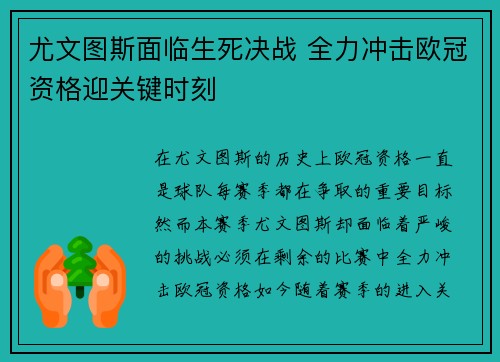 尤文图斯面临生死决战 全力冲击欧冠资格迎关键时刻

在尤文图斯的历史上欧冠资格一直是球队每赛季都在争取的重要目标然而本赛季尤文图斯却面临着严峻的挑战必须在剩余的比赛中全力冲击欧冠资格如今随着赛季的进入关